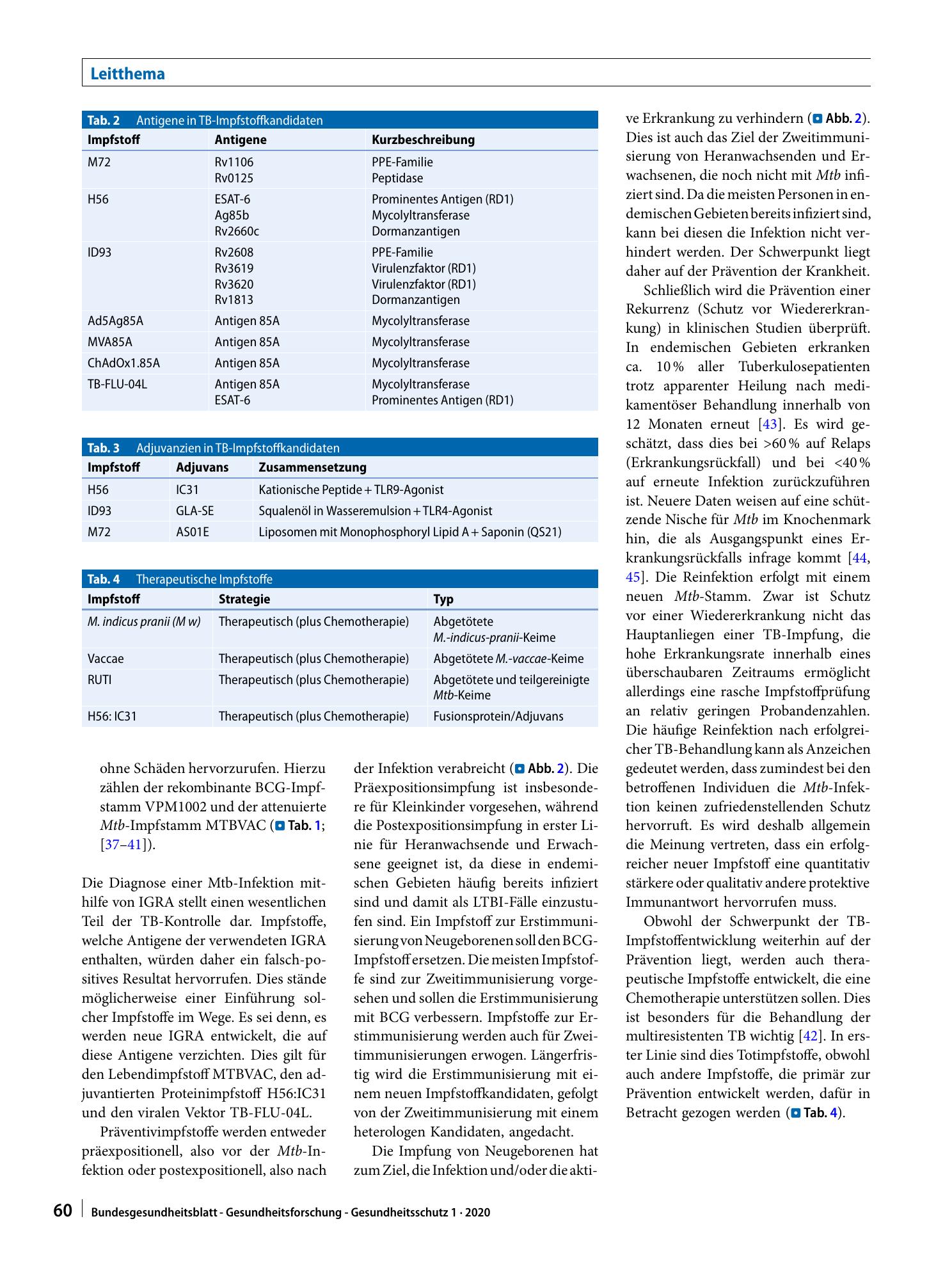 Leitthema

Tab. 2 Antigene in TB-Impfstoffkandidaten

| Impfstoff | Antigene | Kurzbeschreibung |
|---|---|---|
| M72 | Rv1106 Rv0125 | PPE-Familie Peptidase |
| H56 | ESAT-6 Ag85b Rv2660c | Prominentes Antigen (RD1) Mycolyltransferase Dormanzantigen |
| ID93 | Rv2608 Rv3619 Rv3620 Rv1813 | PPE-Familie Virulenzfaktor (RD1) Virulenzfaktor (RD1) Dormanzantigen |
| Ad5Ag85A | Antigen 85A | Mycolyltransferase |
| MVA85A | Antigen 85A | Mycolyltransferase |
| ChAdOx1.85A | Antigen 85A | Mycolyltransferase |
| TB-FLU-04L | Antigen 85A ESAT-6 | Mycolyltransferase Prominentes Antigen (RD1) |

Tab. 3 Adjuvanzien in TB-Impfstoffkandidaten

| Impfstoff | Adjuvans | Zusammensetzung |
|---|---|---|
| H56 | IC31 | Kationische Peptide + TLR9-Agonist |
| ID93 | GLA-SE | Squalenöl in Wasseremulsion + TLR4-Agonist |
| M72 | AS01E | Liposomen mit Monophosphoryl Lipid A + Saponin (QS21) |

Tab. 4 Therapeutische Impfstoffe

| Impfstoff | Strategie | Typ |
|---|---|---|
| M. indicus pranii (M w) | Therapeutisch (plus Chemotherapie) | Abgetötete M.-indicus-pranii-Keime |
| Vaccae | Therapeutisch (plus Chemotherapie) | Abgetötete M.-vaccae-Keime |
| RUTI | Therapeutisch (plus Chemotherapie) | Abgetötete und teilgereinigte Mtb-Keime |
| H56: IC31 | Therapeutisch (plus Chemotherapie) | Fusionsprotein/Adjuvans |

ohne Schäden hervorzurufen. Hierzu zählen der rekombinante BCG-Impfstamm VPM1002 und der attenuierte Mtb-Impfstamm MTBVAC (Tab. 1; [37–41]).

Die Diagnose einer Mtb-Infektion mithilfe von IGRA stellt einen wesentlichen Teil der TB-Kontrolle dar. Impfstoffe, welche Antigene der verwendeten IGRA enthalten, würden daher ein falsch-positives Resultat hervorrufen. Dies stände möglicherweise einer Einführung solcher Impfstoffe im Wege. Es sei denn, es werden neue IGRA entwickelt, die auf diese Antigene verzichten. Dies gilt für den Lebendimpfstoff MTBVAC, den adjuvantierten Proteinimpfstoff H56:IC31 und den viralen Vektor TB-FLU-04L.

Präventivimpfstoffe werden entweder präexpositionell, also vor der Mtb-Infektion oder postexpositionell, also nach der Infektion verabreicht (Abb. 2). Die Präexpositionsimpfung ist insbesondere für Kleinkinder vorgesehen, während die Postexpositionsimpfung in erster Linie für Heranwachsende und Erwachsene geeignet ist, da diese in endemischen Gebieten häufig bereits infiziert sind und damit als LTBI-Fälle einzustufen sind. Ein Impfstoff zur Erstimmunisierung von Neugeborenen soll den BCG-Impfstoff ersetzen. Die meisten Impfstoffe sind zur Zweitimmunisierung vorgesehen und sollen die Erstimmunisierung mit BCG verbessern. Impfstoffe zur Erstimmunisierung werden auch für Zweitimmunisierungen erwogen. Längerfristig wird die Erstimmunisierung mit einem neuen Impfstoffkandidaten, gefolgt von der Zweitimmunisierung mit einem heterologen Kandidaten, angedacht.

Die Impfung von Neugeborenen hat zum Ziel, die Infektion und/oder die aktive Erkrankung zu verhindern (Abb. 2). Dies ist auch das Ziel der Zweitimmunisierung von Heranwachsenden und Erwachsenen, die noch nicht mit Mtb infiziert sind. Da die meisten Personen in endemischen Gebieten bereits infiziert sind, kann bei diesen die Infektion nicht verhindert werden. Der Schwerpunkt liegt daher auf der Prävention der Krankheit.

Schließlich wird die Prävention einer Rekurrenz (Schutz vor Wiedererkrankung) in klinischen Studien überprüft. In endemischen Gebieten erkranken ca. 10 % aller Tuberkulosepatienten trotz apparenter Heilung nach medikamentöser Behandlung innerhalb von 12 Monaten erneut [43]. Es wird geschätzt, dass dies bei >60 % auf Relaps (Erkrankungsrückfall) und bei <40 % auf erneute Infektion zurückzuführen ist. Neuere Daten weisen auf eine schützende Nische für Mtb im Knochenmark hin, die als Ausgangspunkt eines Erkrankungsrückfalls infrage kommt [44, 45]. Die Reinfektion erfolgt mit einem neuen Mtb-Stamm. Zwar ist Schutz vor einer Wiedererkrankung nicht das Hauptanliegen einer TB-Impfung, die hohe Erkrankungsrate innerhalb eines überschaubaren Zeitraums ermöglicht allerdings eine rasche Impfstoffprüfung an relativ geringen Probandenzahlen. Die häufige Reinfektion nach erfolgreicher TB-Behandlung kann als Anzeichen gedeutet werden, dass zumindest bei den betroffenen Individuen die Mtb-Infektion keinen zufriedenstellenden Schutz hervorruft. Es wird deshalb allgemein die Meinung vertreten, dass ein erfolgreicher neuer Impfstoff eine quantitativ stärkere oder qualitativ andere protektive Immunantwort hervorrufen muss.

Obwohl der Schwerpunkt der TB-Impfstoffentwicklung weiterhin auf der Prävention liegt, werden auch therapeutische Impfstoffe entwickelt, die eine Chemotherapie unterstützen sollen. Dies ist besonders für die Behandlung der multiresistenten TB wichtig [42]. In erster Linie sind dies Totimpfstoffe, obwohl auch andere Impfstoffe, die primär zur Prävention entwickelt werden, dafür in Betracht gezogen werden (Tab. 4).

60 Bundesgesundheitsblatt - Gesundheitsforschung - Gesundheitsschutz 1 · 2020